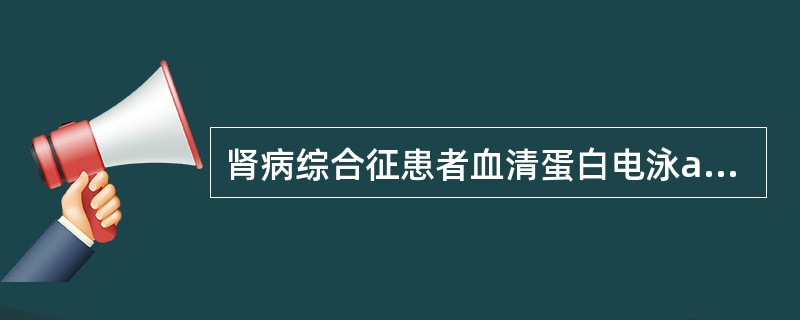 肾病综合征患者血清蛋白电泳a...